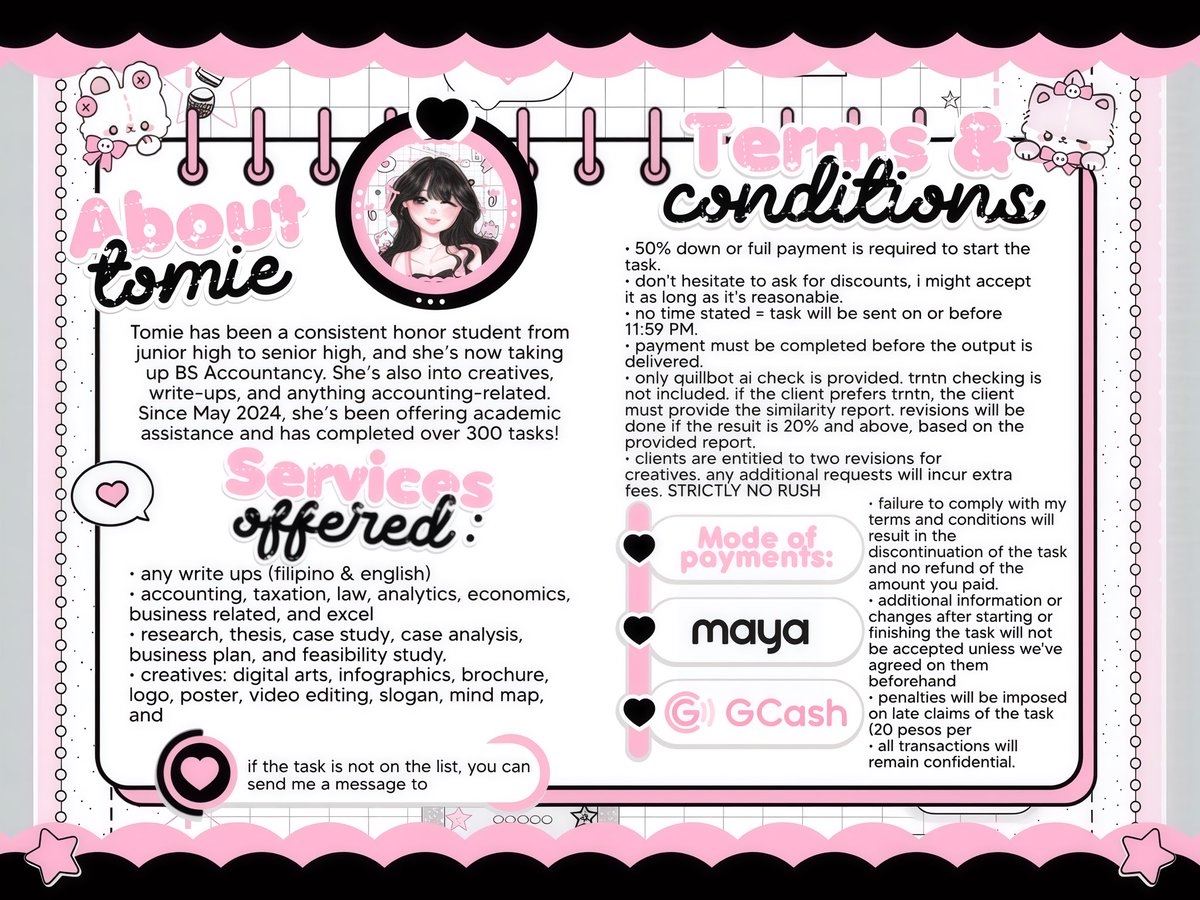 About tomie

Tomie has been a consistent honor student from junior high to senior high, and she's now taking up BS Accountancy. She's also into creatives, write-ups, and anything accounting-related. Since May 2024, she's been offering academic assistance and has completed over 300 tasks!

Services offered :

• any write ups (filipino & english)
• accounting, taxation, law, analytics, economics, business related, and excel
• research, thesis, case study, case analysis, business plan, and feasibility study,
• creatives: digital arts, infographics, brochure, logo, poster, video editing, slogan, mind map, and

if the task is not on the list, you can send me a message to

Terms & conditions

• 50% down or full payment is required to start the task.
• don't hesitate to ask for discounts, i might accept it as long as it's reasonable.
• no time stated = task will be sent on or before 11:59 PM.
• payment must be completed before the output is delivered.
• only quillbot ai check is provided. trntn checking is not included. if the client prefers trntn, the client must provide the similarity report. revisions will be done if the result is 20% and above, based on the provided report.
• clients are entitled to two revisions for creatives. any additional requests will incur extra fees. STRICTLY NO RUSH

Mode of payments:

maya

GCash

• failure to comply with my terms and conditions will result in the discontinuation of the task and no refund of the amount you paid.
• additional information or changes after starting or finishing the task will not be accepted unless we've agreed on them beforehand
• penalties will be imposed on late claims of the task (20 pesos per
• all transactions will remain confidential.